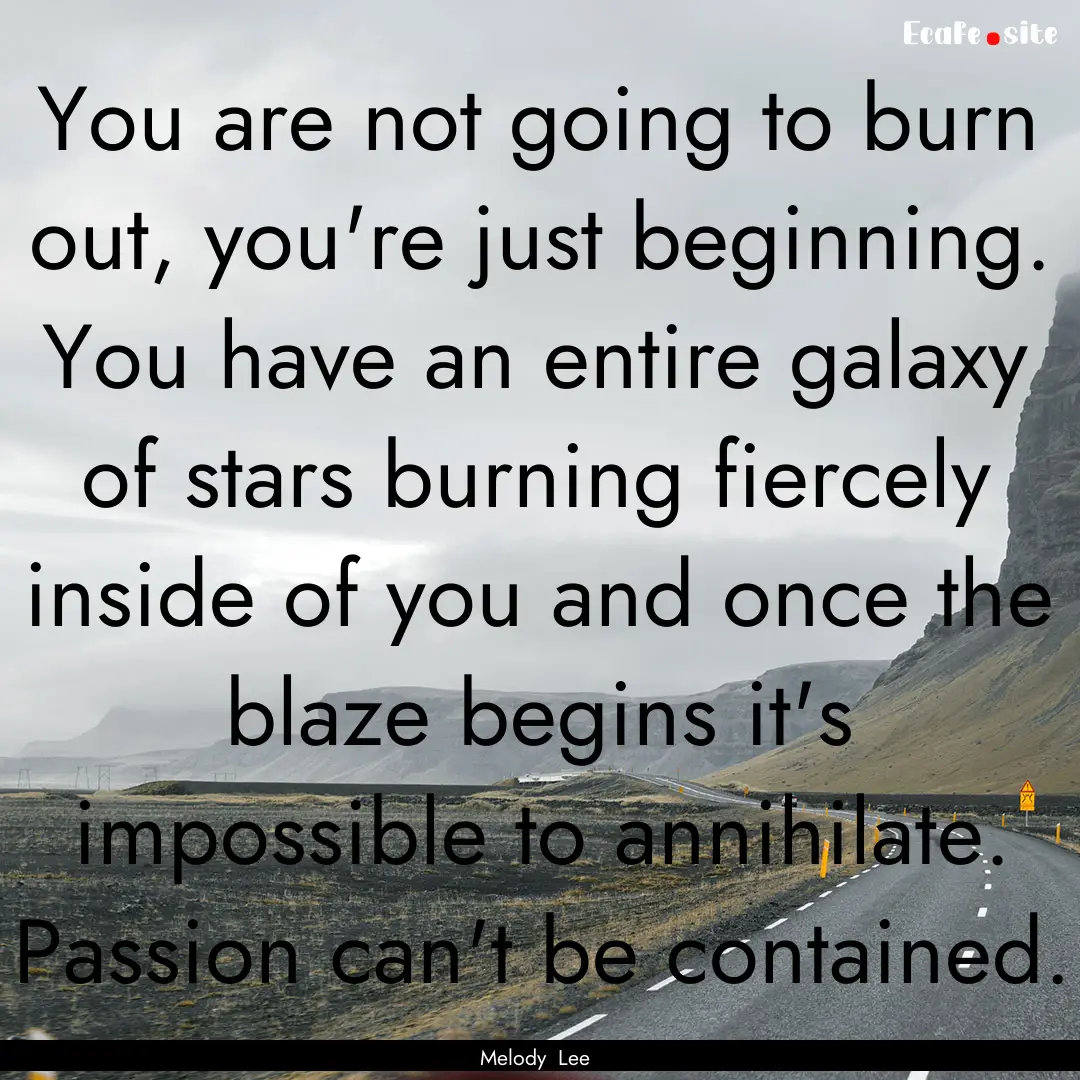 Ecafe.site

You are not going to burn out, you're just beginning. You have an entire galaxy of stars burning fiercely inside of you and once the blaze begins it's impossible to annihilate. Passion can't be contained.

Melody Lee